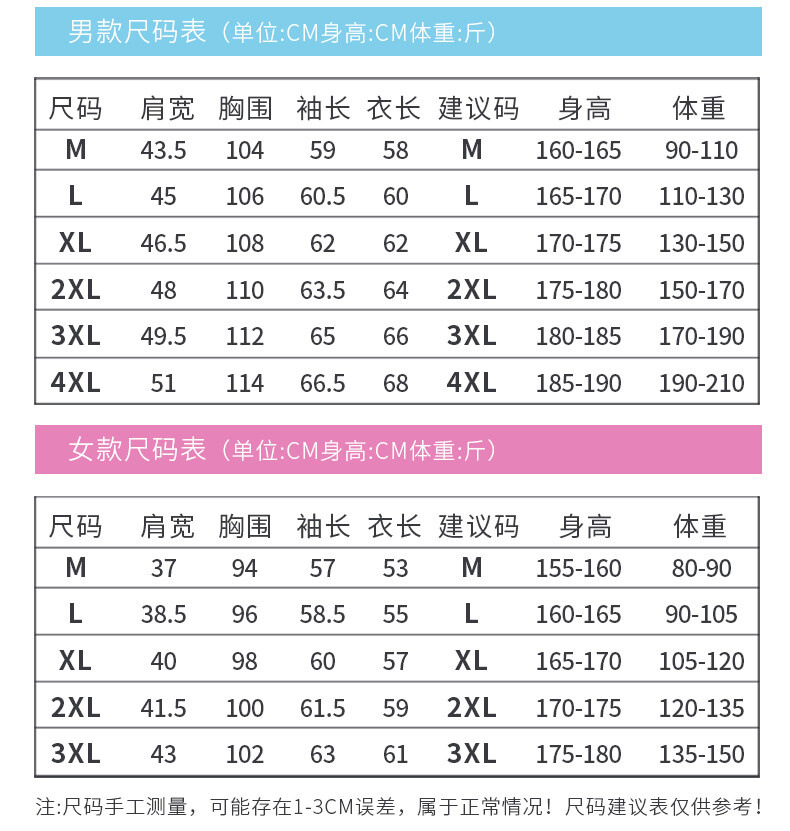 男款尺码表（单位:CM身高:CM体重:斤）

| 尺码 | 肩宽 | 胸围 | 袖长 | 衣长 | 建议码 | 身高 | 体重 |
|---|---|---|---|---|---|---|---|
| M | 43.5 | 104 | 59 | 58 | M | 160-165 | 90-110 |
| L | 45 | 106 | 60.5 | 60 | L | 165-170 | 110-130 |
| XL | 46.5 | 108 | 62 | 62 | XL | 170-175 | 130-150 |
| 2XL | 48 | 110 | 63.5 | 64 | 2XL | 175-180 | 150-170 |
| 3XL | 49.5 | 112 | 65 | 66 | 3XL | 180-185 | 170-190 |
| 4XL | 51 | 114 | 66.5 | 68 | 4XL | 185-190 | 190-210 |

女款尺码表（单位:CM身高:CM体重:斤）

| 尺码 | 肩宽 | 胸围 | 袖长 | 衣长 | 建议码 | 身高 | 体重 |
|---|---|---|---|---|---|---|---|
| M | 37 | 94 | 57 | 53 | M | 155-160 | 80-90 |
| L | 38.5 | 96 | 58.5 | 55 | L | 160-165 | 90-105 |
| XL | 40 | 98 | 60 | 57 | XL | 165-170 | 105-120 |
| 2XL | 41.5 | 100 | 61.5 | 59 | 2XL | 170-175 | 120-135 |
| 3XL | 43 | 102 | 63 | 61 | 3XL | 175-180 | 135-150 |

注:尺码手工测量，可能存在1-3CM误差，属于正常情况！尺码建议表仅供参考！